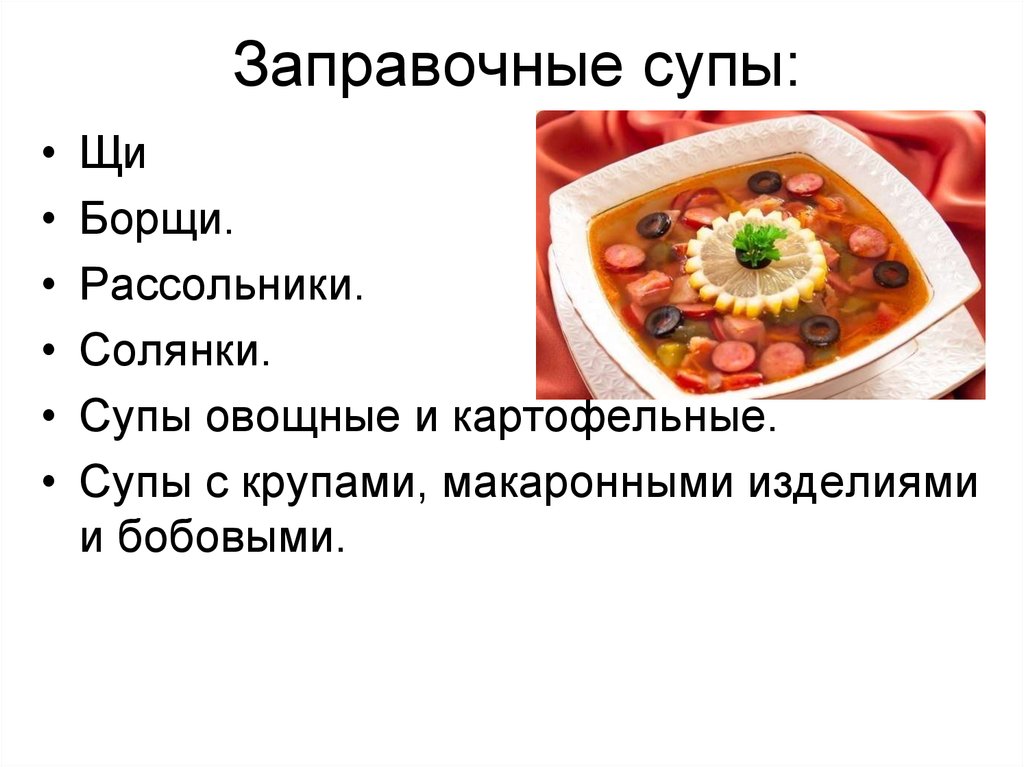 Заправочные супы:

• Щи
• Борщи.
• Рассольники.
• Солянки.
• Супы овощные и картофельные.
• Супы с крупами, макаронными изделиями и бобовыми.